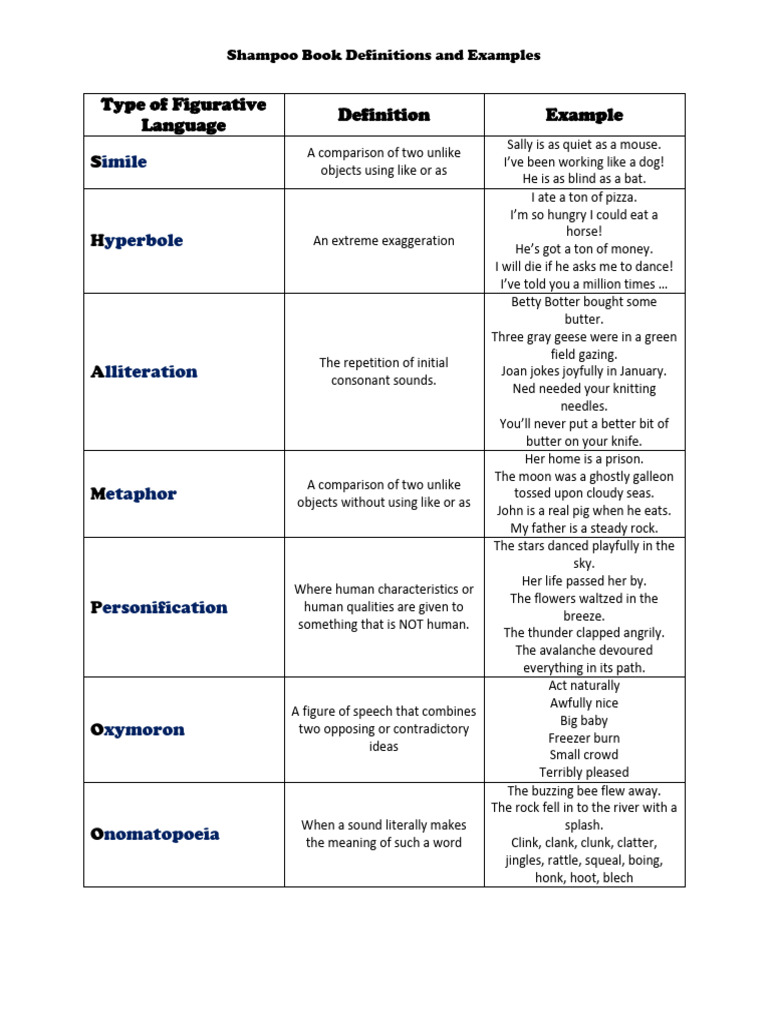 Shampoo Book Definitions and Examples

| Type of Figurative Language | Definition | Example |
|---|---|---|
| Simile | A comparison of two unlike objects using like or as | Sally is as quiet as a mouse. I've been working like a dog! He is as blind as a bat. |
| Hyperbole | An extreme exaggeration | I ate a ton of pizza. I'm so hungry I could eat a horse! He's got a ton of money. I will die if he asks me to dance! I've told you a million times … |
| Alliteration | The repetition of initial consonant sounds. | Betty Botter bought some butter. Three gray geese were in a green field gazing. Joan jokes joyfully in January. Ned needed your knitting needles. You'll never put a better bit of butter on your knife. |
| Metaphor | A comparison of two unlike objects without using like or as | Her home is a prison. The moon was a ghostly galleon tossed upon cloudy seas. John is a real pig when he eats. My father is a steady rock. |
| Personification | Where human characteristics or human qualities are given to something that is NOT human. | The stars danced playfully in the sky. Her life passed her by. The flowers waltzed in the breeze. The thunder clapped angrily. The avalanche devoured everything in its path. |
| Oxymoron | A figure of speech that combines two opposing or contradictory ideas | Act naturally Awfully nice Big baby Freezer burn Small crowd Terribly pleased |
| Onomatopoeia | When a sound literally makes the meaning of such a word | The buzzing bee flew away. The rock fell in to the river with a splash. Clink, clank, clunk, clatter, jingles, rattle, squeal, boing, honk, hoot, blech |